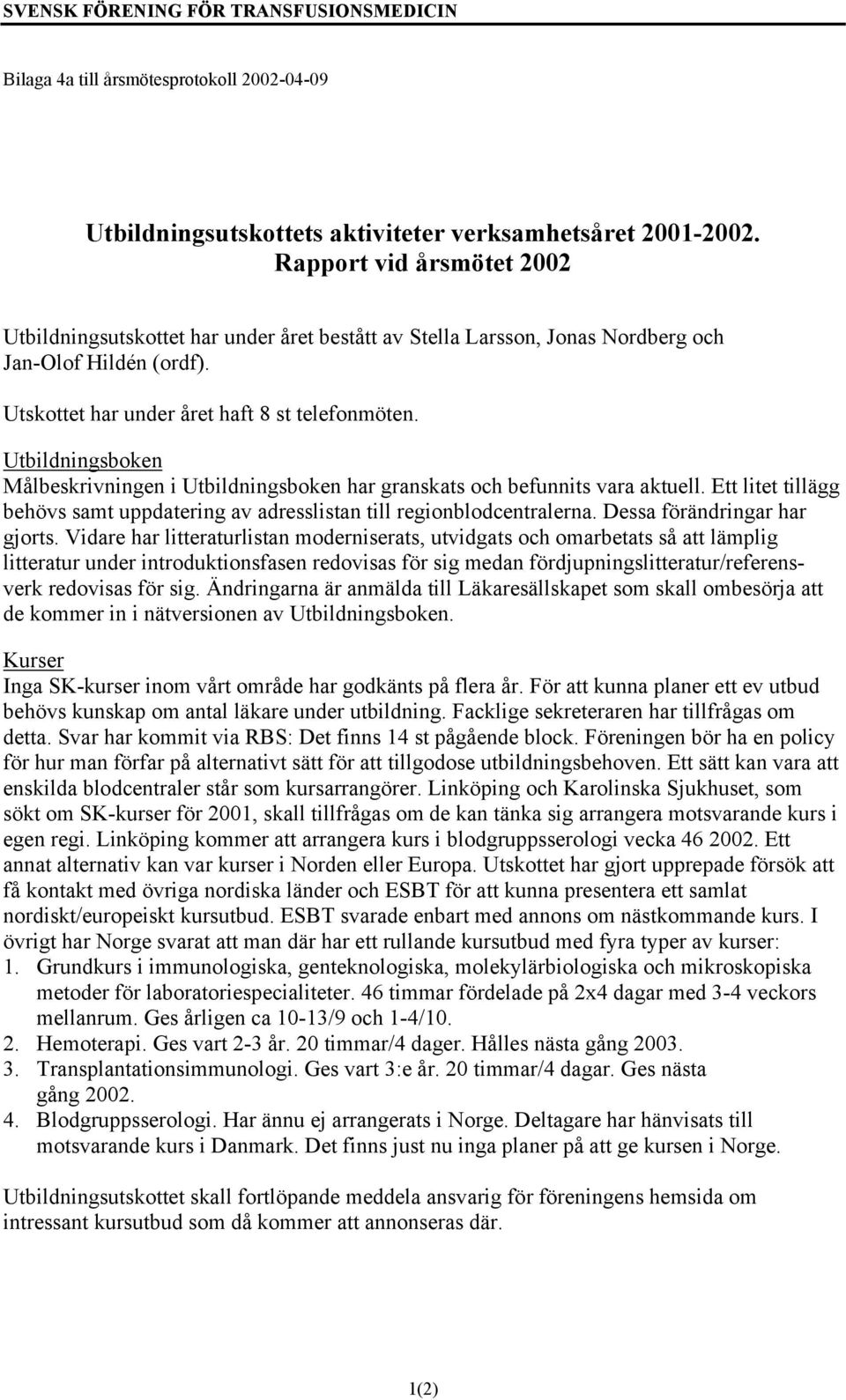 SVENSK FÖRENING FÖR TRANSFUSIONSMEDICIN

Bilaga 4a till årsmötesprotokoll 2002-04-09

Utbildningsutskottets aktiviteter verksamhetsåret 2001-2002.
Rapport vid årsmötet 2002

Utbildningsutskottet har under året bestått av Stella Larsson, Jonas Nordberg och Jan-Olof Hildén (ordf).

Utskottet har under året haft 8 st telefonmöten.

Utbildningsboken
Målbeskrivningen i Utbildningsboken har granskats och befunnits vara aktuell. Ett litet tillägg behövs samt uppdatering av adresslistan till regionblodcentralerna. Dessa förändringar har gjorts. Vidare har litteraturlistan moderniserats, utvidgats och omarbetats så att lämplig litteratur under introduktionsfasen redovisas för sig medan fördjupningslitteratur/referensverk redovisas för sig. Ändringarna är anmälda till Läkaresällskapet som skall ombesörja att de kommer in i nätversionen av Utbildningsboken.

Kurser
Inga SK-kurser inom vårt område har godkänts på flera år. För att kunna planer ett ev utbud behövs kunskap om antal läkare under utbildning. Facklige sekreteraren har tillfrågas om detta. Svar har kommit via RBS: Det finns 14 st pågående block. Föreningen bör ha en policy för hur man förfar på alternativt sätt för att tillgodose utbildningsbehoven. Ett sätt kan vara att enskilda blodcentraler står som kursarrangörer. Linköping och Karolinska Sjukhuset, som sökt om SK-kurser för 2001, skall tillfrågas om de kan tänka sig arrangera motsvarande kurs i egen regi. Linköping kommer att arrangera kurs i blodgruppsserologi vecka 46 2002. Ett annat alternativ kan var kurser i Norden eller Europa. Utskottet har gjort upprepade försök att få kontakt med övriga nordiska länder och ESBT för att kunna presentera ett samlat nordiskt/europeiskt kursutbud. ESBT svarade enbart med annons om nästkommande kurs. I övrigt har Norge svarat att man där har ett rullande kursutbud med fyra typer av kurser:
1. Grundkurs i immunologiska, genteknologiska, molekylärbiologiska och mikroskopiska metoder för laboratoriespecialiteter. 46 timmar fördelade på 2x4 dagar med 3-4 veckors mellanrum. Ges årligen ca 10-13/9 och 1-4/10.
2. Hemoterapi. Ges vart 2-3 år. 20 timmar/4 dager. Hålles nästa gång 2003.
3. Transplantationsimmunologi. Ges vart 3:e år. 20 timmar/4 dagar. Ges nästa gång 2002.
4. Blodgruppsserologi. Har ännu ej arrangerats i Norge. Deltagare har hänvisats till motsvarande kurs i Danmark. Det finns just nu inga planer på att ge kursen i Norge.

Utbildningsutskottet skall fortlöpande meddela ansvarig för föreningens hemsida om intressant kursutbud som då kommer att annonseras där.

1(2)